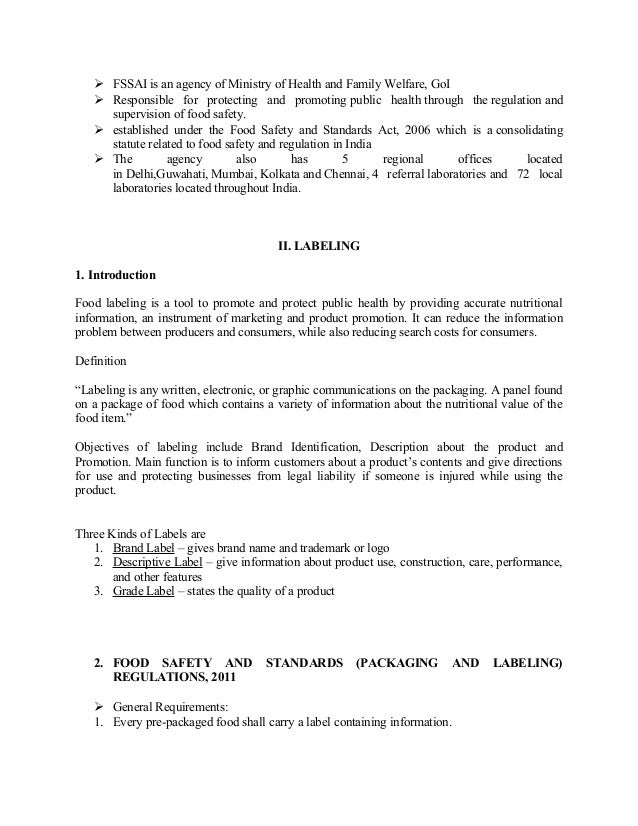 ➢ FSSAI is an agency of Ministry of Health and Family Welfare, GoI
➢ Responsible for protecting and promoting public health through the regulation and supervision of food safety.
➢ established under the Food Safety and Standards Act, 2006 which is a consolidating statute related to food safety and regulation in India
➢ The agency also has 5 regional offices located in Delhi,Guwahati, Mumbai, Kolkata and Chennai, 4 referral laboratories and 72 local laboratories located throughout India.

II. LABELING

1. Introduction

Food labeling is a tool to promote and protect public health by providing accurate nutritional information, an instrument of marketing and product promotion. It can reduce the information problem between producers and consumers, while also reducing search costs for consumers.

Definition

“Labeling is any written, electronic, or graphic communications on the packaging. A panel found on a package of food which contains a variety of information about the nutritional value of the food item.”

Objectives of labeling include Brand Identification, Description about the product and Promotion. Main function is to inform customers about a product’s contents and give directions for use and protecting businesses from legal liability if someone is injured while using the product.

Three Kinds of Labels are
1. Brand Label – gives brand name and trademark or logo
2. Descriptive Label – give information about product use, construction, care, performance, and other features
3. Grade Label – states the quality of a product

2. FOOD SAFETY AND STANDARDS (PACKAGING AND LABELING) REGULATIONS, 2011

➢ General Requirements:
1. Every pre-packaged food shall carry a label containing information.